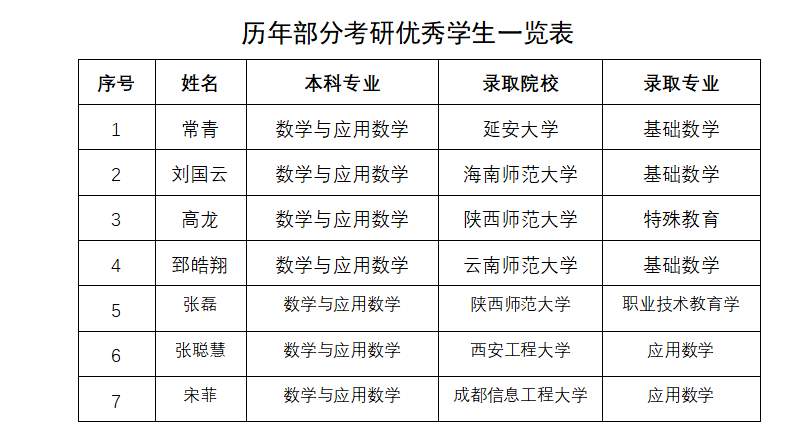 历年部分考研优秀学生一览表

| 序号 | 姓名 | 本科专业 | 录取院校 | 录取专业 |
|---|---|---|---|---|
| 1 | 常青 | 数学与应用数学 | 延安大学 | 基础数学 |
| 2 | 刘国云 | 数学与应用数学 | 海南师范大学 | 基础数学 |
| 3 | 高龙 | 数学与应用数学 | 陕西师范大学 | 特殊教育 |
| 4 | 郅皓翔 | 数学与应用数学 | 云南师范大学 | 基础数学 |
| 5 | 张磊 | 数学与应用数学 | 陕西师范大学 | 职业技术教育学 |
| 6 | 张聪慧 | 数学与应用数学 | 西安工程大学 | 应用数学 |
| 7 | 宋菲 | 数学与应用数学 | 成都信息工程大学 | 应用数学 |